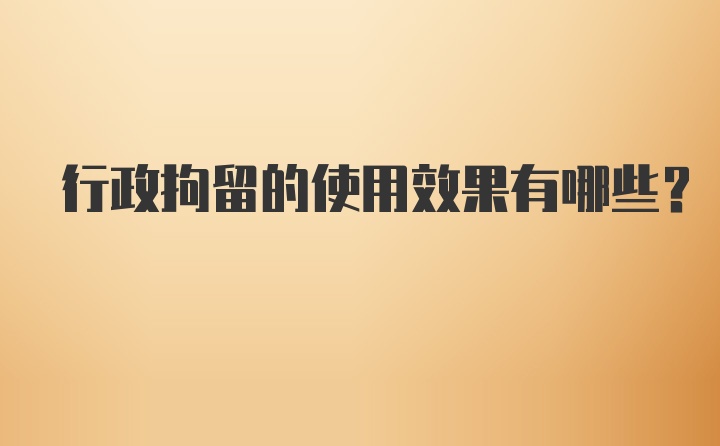 行政拘留的使用效果有哪些？